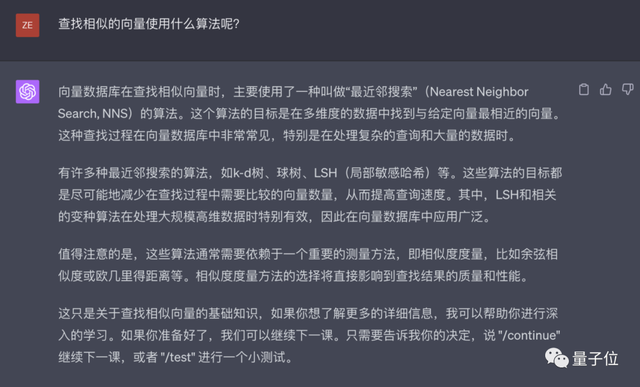 ZE

查找相似的向量使用什么算法呢?

向量数据库在查找相似向量时，主要使用了一种叫做“最近邻搜索”（Nearest Neighbor Search, NNS）的算法。这个算法的目标是在多维度的数据中找到与给定向量最相近的向量。这种查找过程在向量数据库中非常常见，特别是在处理复杂的查询和大量的数据时。

有许多种最近邻搜索的算法，如k-d树、球树、LSH（局部敏感哈希）等。这些算法的目标都是尽可能地减少在查找过程中需要比较的向量数量，从而提高查询速度。其中，LSH和相关的变种算法在处理大规模高维数据时特别有效，因此在向量数据库中应用广泛。

值得注意的是，这些算法通常需要依赖于一个重要的测量方法，即相似度度量，比如余弦相似度或欧几里得距离等。相似度度量方法的选择将直接影响到查找结果的质量和性能。

这只是关于查找相似向量的基础知识，如果你想了解更多的详细信息，我可以帮助你进行深入的学习。如果你准备好了，我们可以继续下一课。只需要告诉我你的决定，说 "/continue" 继续下一课，或者 "/test" 进行一个小测试。

量子位